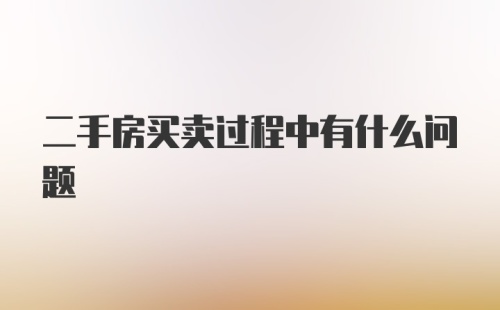 二手房买卖过程中有什么问题